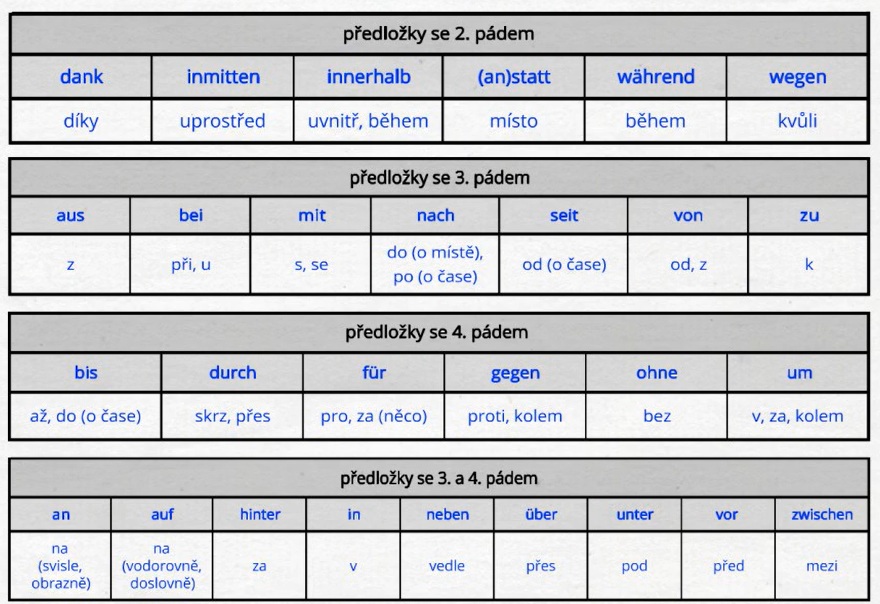 předložky se 2. pádem

| dank | inmitten | innerhalb | (an)statt | während | wegen |
|---|---|---|---|---|---|
| díky | uprostřed | uvnitř, během | místo | během | kvůli |

předložky se 3. pádem

| aus | bei | mit | nach | seit | von | zu |
|---|---|---|---|---|---|---|
| z | při, u | s, se | do (o místě), po (o čase) | od (o čase) | od, z | k |

předložky se 4. pádem

| bis | durch | für | gegen | ohne | um |
|---|---|---|---|---|---|
| až, do (o čase) | skrz, přes | pro, za (něco) | proti, kolem | bez | v, za, kolem |

předložky se 3. a 4. pádem

| an | auf | hinter | in | neben | über | unter | vor | zwischen |
|---|---|---|---|---|---|---|---|---|
| na (svisle, obrazně) | na (vodorovně, doslovně) | za | v | vedle | přes | pod | před | mezi |